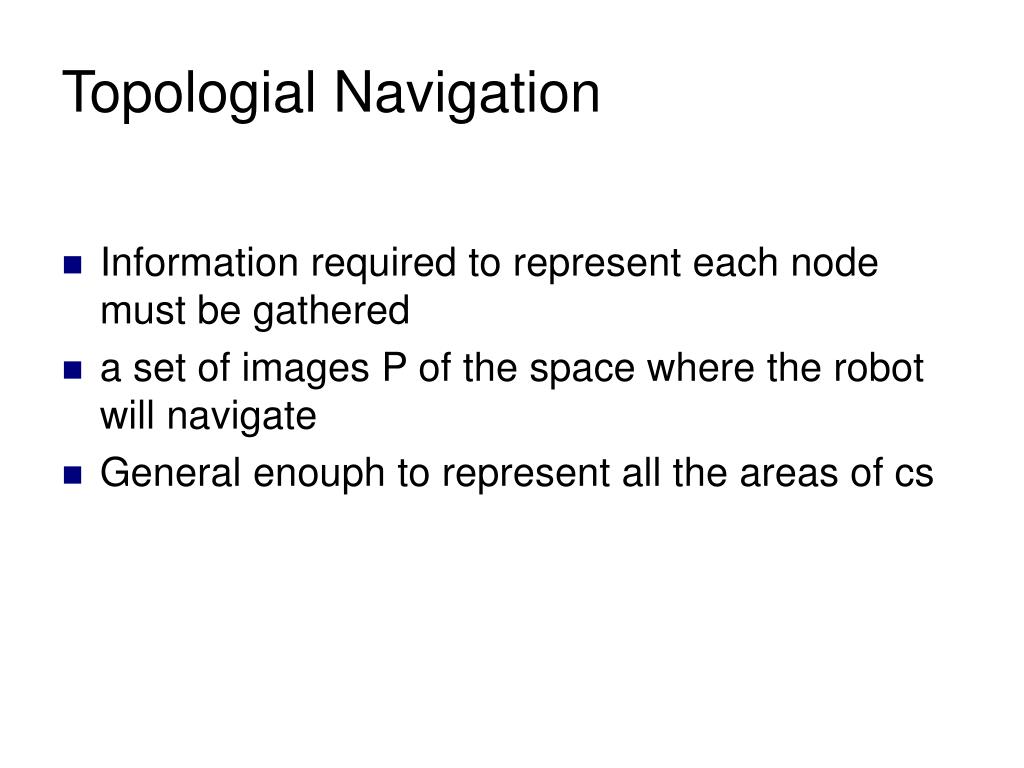 Topologial Navigation

• Information required to represent each node must be gathered
• a set of images P of the space where the robot will navigate
• General enouph to represent all the areas of cs